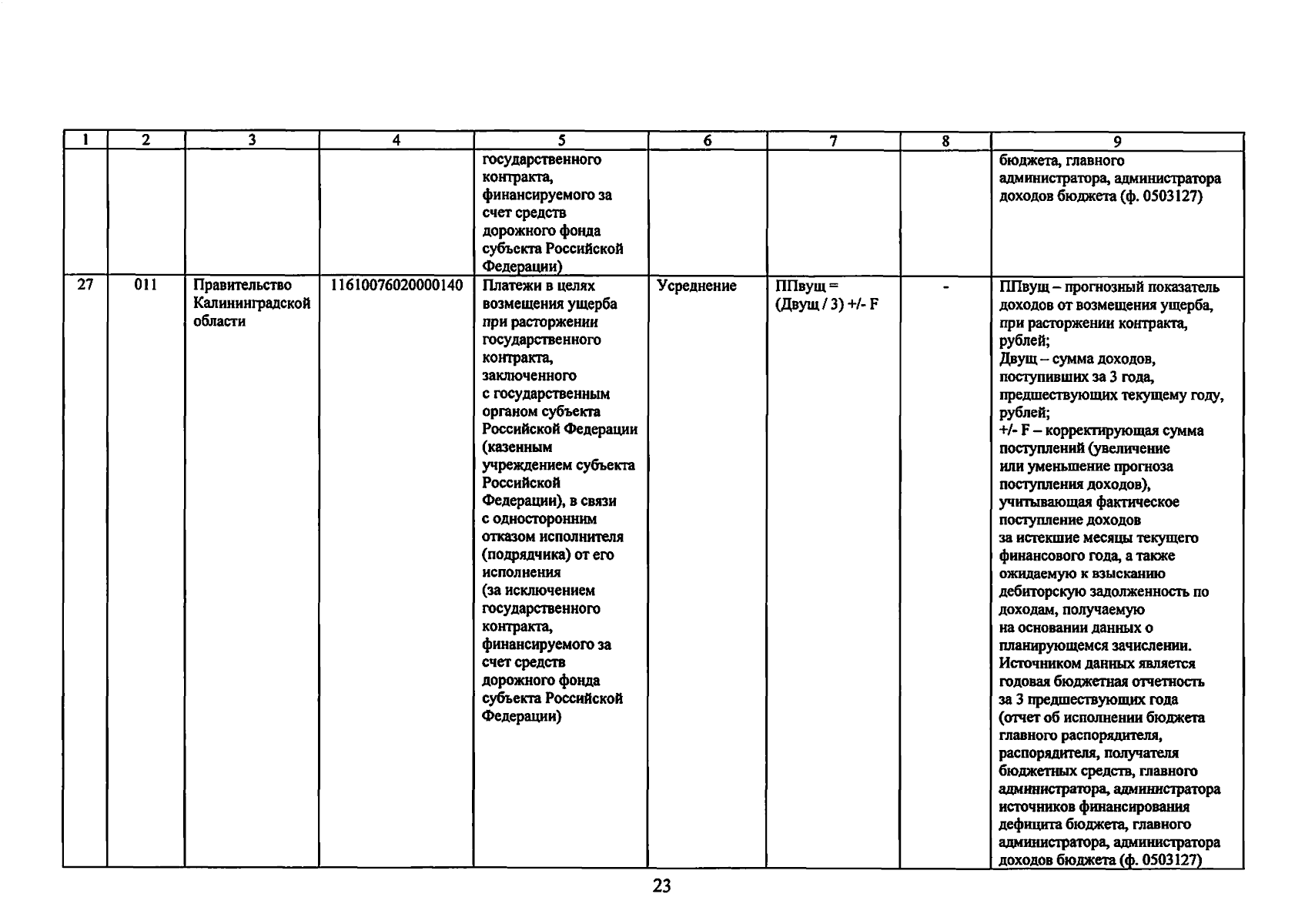 | 1 | 2 | 3 | 4 | 5 | 6 | 7 | 8 | 9 |
|---|---|---|---|---|---|---|---|---|
| | | | | государственного контракта, финансируемого за счет средств дорожного фонда субъекта Российской Федерации) | | | | бюджета, главного администратора, администратора доходов бюджета (ф. 0503127) |
| 27 | 011 | Правительство Калининградской области | 11610076020000140 | Платежи в целях возмещения ущерба при расторжении государственного контракта, заключенного с государственным органом субъекта Российской Федерации (казенным учреждением субъекта Российской Федерации), в связи с односторонним отказом исполнителя (подрядчика) от его исполнения (за исключением государственного контракта, финансируемого за счет средств дорожного фонда субъекта Российской Федерации) | Усреднение | ППвущ = (Двущ / 3) +/- F | - | ППвущ – прогнозный показатель доходов от возмещения ущерба, при расторжении контракта, рублей; Двущ – сумма доходов, поступивших за 3 года, предшествующих текущему году, рублей; +/- F – корректирующая сумма поступлений (увеличение или уменьшение прогноза поступления доходов), учитывающая фактическое поступление доходов за истекшие месяцы текущего финансового года, а также ожидаемую к взысканию дебиторскую задолженность по доходам, получаемую на основании данных о планирующемся зачислении. Источником данных является годовая бюджетная отчетность за 3 предшествующих года (отчет об исполнении бюджета главного распорядителя, распорядителя, получателя бюджетных средств, главного администратора, администратора источников финансирования дефицита бюджета, главного администратора, администратора доходов бюджета (ф. 0503127) |

23